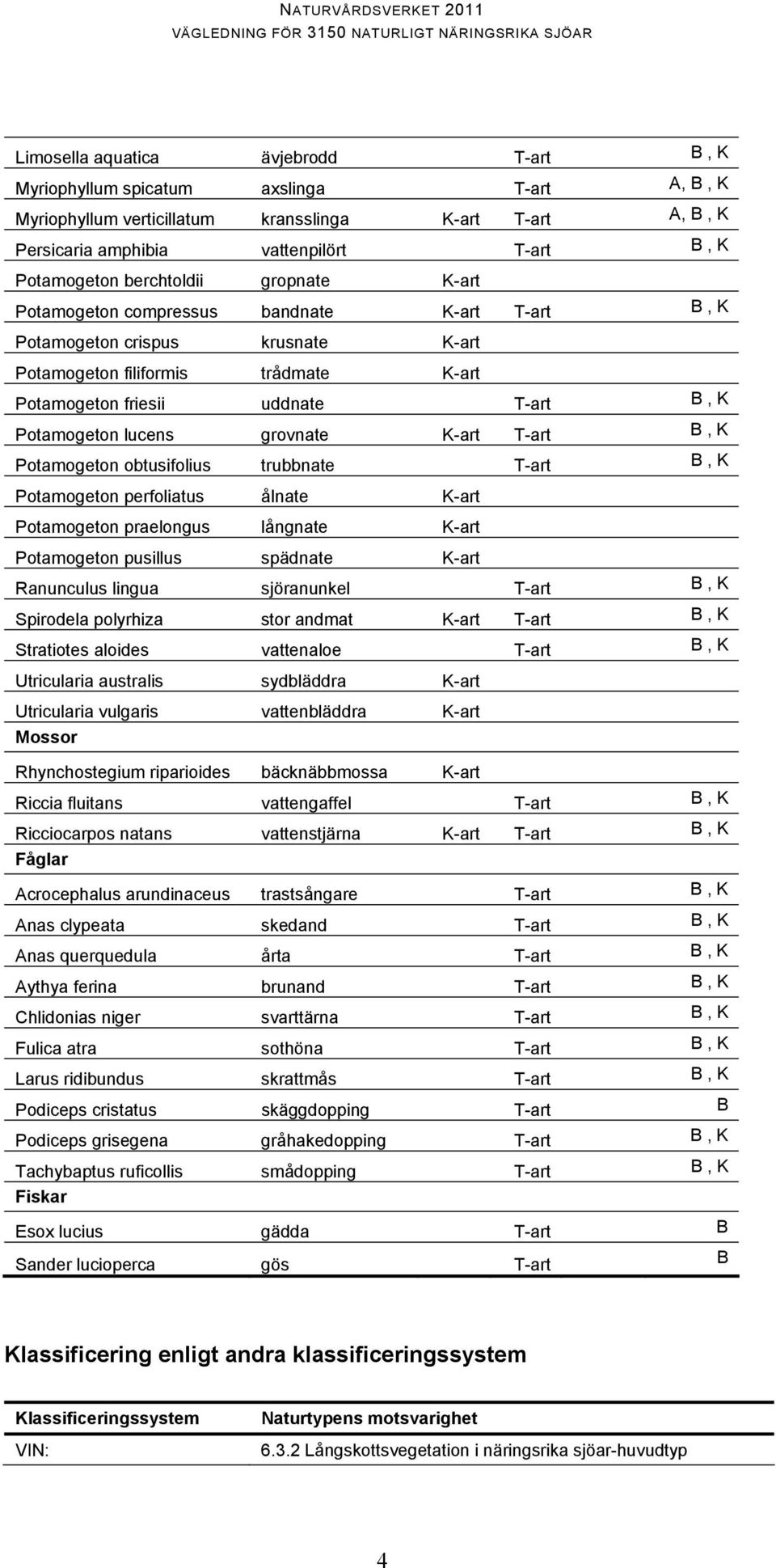 NATURVÅRDSVERKET 2011
VÄGLEDNING FÖR 3150 NATURLIGT NÄRINGSRIKA SJÖAR

| | | | | |
|---|---|---|---|---|
| Limosella aquatica | ävjebrodd | | T-art | B , K |
| Myriophyllum spicatum | axslinga | | T-art | A, B , K |
| Myriophyllum verticillatum | kransslinga | K-art | T-art | A, B , K |
| Persicaria amphibia | vattenpilört | | T-art | B , K |
| Potamogeton berchtoldii | gropnate | K-art | | |
| Potamogeton compressus | bandnate | K-art | T-art | B , K |
| Potamogeton crispus | krusnate | K-art | | |
| Potamogeton filiformis | trådmate | K-art | | |
| Potamogeton friesii | uddnate | | T-art | B , K |
| Potamogeton lucens | grovnate | K-art | T-art | B , K |
| Potamogeton obtusifolius | trubbnate | | T-art | B , K |
| Potamogeton perfoliatus | ålnate | K-art | | |
| Potamogeton praelongus | långnate | K-art | | |
| Potamogeton pusillus | spädnate | K-art | | |
| Ranunculus lingua | sjöranunkel | | T-art | B , K |
| Spirodela polyrhiza | stor andmat | K-art | T-art | B , K |
| Stratiotes aloides | vattenaloe | | T-art | B , K |
| Utricularia australis | sydbläddra | K-art | | |
| Utricularia vulgaris | vattenbläddra | K-art | | |
| **Mossor** | | | | |
| Rhynchostegium riparioides | bäcknäbbmossa | K-art | | |
| Riccia fluitans | vattengaffel | | T-art | B , K |
| Ricciocarpos natans | vattenstjärna | K-art | T-art | B , K |
| **Fåglar** | | | | |
| Acrocephalus arundinaceus | trastsångare | | T-art | B , K |
| Anas clypeata | skedand | | T-art | B , K |
| Anas querquedula | årta | | T-art | B , K |
| Aythya ferina | brunand | | T-art | B , K |
| Chlidonias niger | svarttärna | | T-art | B , K |
| Fulica atra | sothöna | | T-art | B , K |
| Larus ridibundus | skrattmås | | T-art | B , K |
| Podiceps cristatus | skäggdopping | | T-art | B |
| Podiceps grisegena | gråhakedopping | | T-art | B , K |
| Tachybaptus ruficollis | smådopping | | T-art | B , K |
| **Fiskar** | | | | |
| Esox lucius | gädda | | T-art | B |
| Sander lucioperca | gös | | T-art | B |

Klassificering enligt andra klassificeringssystem

| Klassificeringssystem | Naturtypens motsvarighet |
|---|---|
| VIN: | 6.3.2 Långskottsvegetation i näringsrika sjöar-huvudtyp |

4